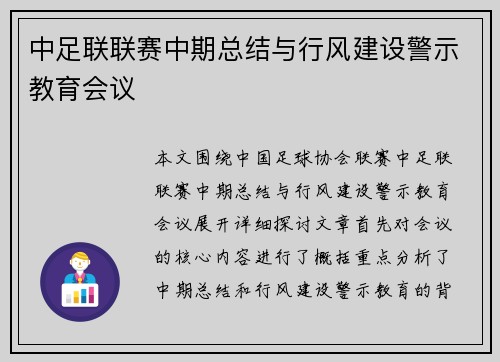 中足联联赛中期总结与行风建设警示教育会议

本文围绕中国足球协会联赛中足联联赛中期总结与行风建设警示教育会议展开详细探讨文章首先对会议的核心内容进行了概括重点分析了中期总结和行风建设警示教育的背